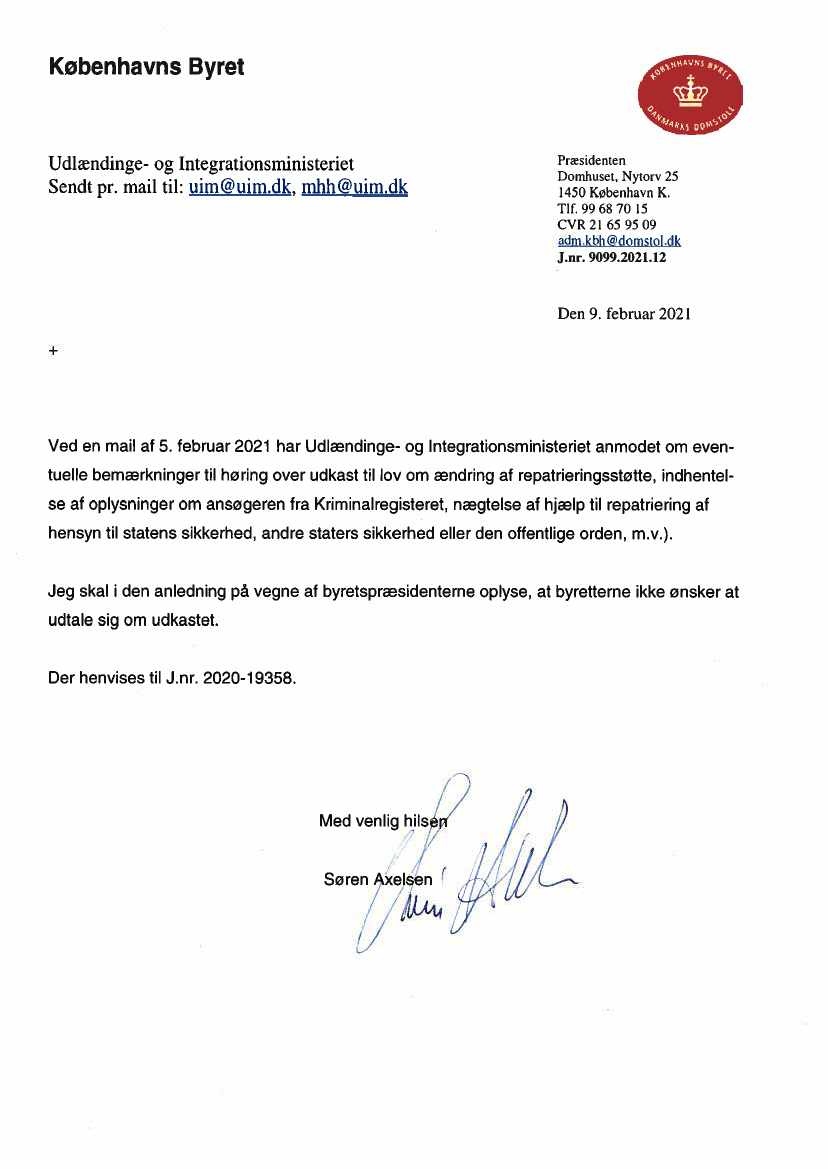 Københavns Byret

KØBENHAVNS BYRET
DANMARKS DOMSTOLE

Udlændinge- og Integrationsministeriet
Sendt pr. mail til: uim@uim.dk, mhh@uim.dk

Præsidenten
Domhuset, Nytorv 25
1450 København K.
Tlf. 99 68 70 15
CVR 21 65 95 09
adm.kbh@domstol.dk
J.nr. 9099.2021.12

Den 9. februar 2021

+

Ved en mail af 5. februar 2021 har Udlændinge- og Integrationsministeriet anmodet om eventuelle bemærkninger til høring over udkast til lov om ændring af repatrieringsstøtte, indhentelse af oplysninger om ansøgeren fra Kriminalregisteret, nægtelse af hjælp til repatriering af hensyn til statens sikkerhed, andre staters sikkerhed eller den offentlige orden, m.v.).

Jeg skal i den anledning på vegne af byretspræsidenterne oplyse, at byretterne ikke ønsker at udtale sig om udkastet.

Der henvises til J.nr. 2020-19358.

Med venlig hilsen

Søren Axelsen